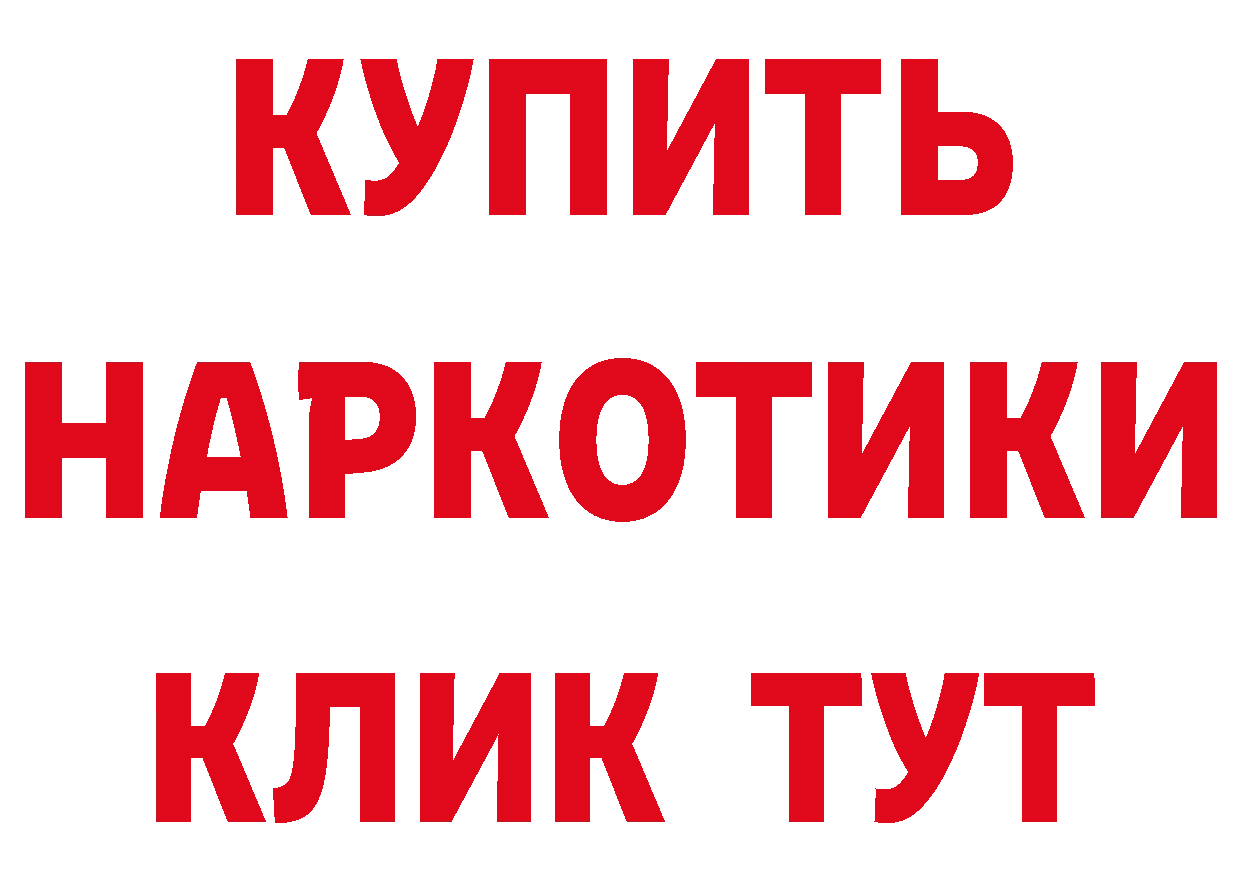 КУПИТЬ
НАРКОТИКИ
КЛИК ТУТ